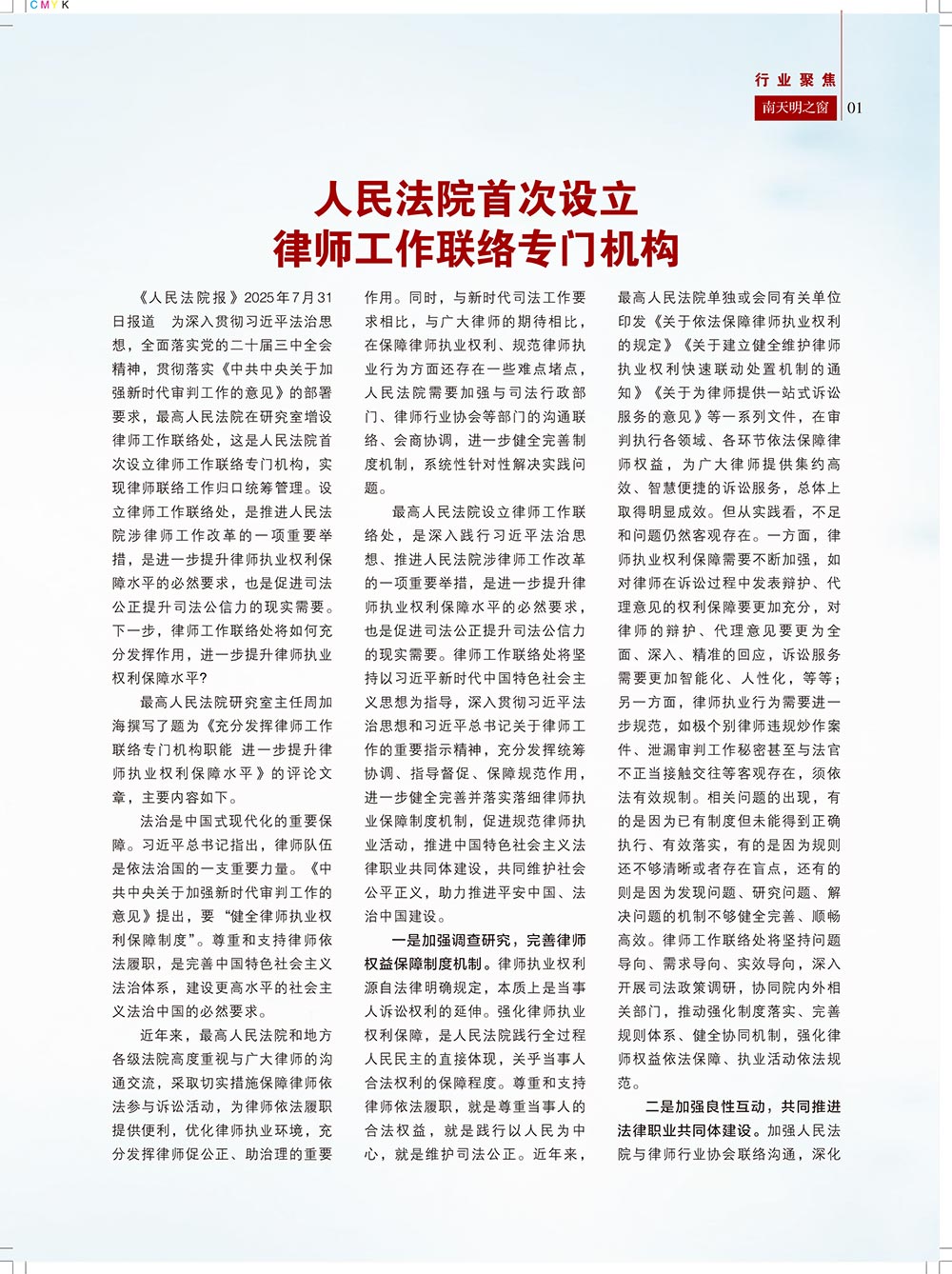 CMYK

行业聚焦
南天明之窗 01

人民法院首次设立
律师工作联络专门机构

《人民法院报》2025年7月31日报道 为深入贯彻习近平法治思想，全面落实党的二十届三中全会精神，贯彻落实《中共中央关于加强新时代审判工作的意见》的部署要求，最高人民法院在研究室增设律师工作联络处，这是人民法院首次设立律师工作联络专门机构，实现律师联络工作归口统筹管理。设立律师工作联络处，是推进人民法院涉律师工作改革的一项重要举措，是进一步提升律师执业权利保障水平的必然要求，也是促进司法公正提升司法公信力的现实需要。下一步，律师工作联络处将如何充分发挥作用，进一步提升律师执业权利保障水平?

最高人民法院研究室主任周加海撰写了题为《充分发挥律师工作联络专门机构职能 进一步提升律师执业权利保障水平》的评论文章，主要内容如下。

法治是中国式现代化的重要保障。习近平总书记指出，律师队伍是依法治国的一支重要力量。《中共中央关于加强新时代审判工作的意见》提出，要“健全律师执业权利保障制度”。尊重和支持律师依法履职，是完善中国特色社会主义法治体系，建设更高水平的社会主义法治中国的必然要求。

近年来，最高人民法院和地方各级法院高度重视与广大律师的沟通交流，采取切实措施保障律师依法参与诉讼活动，为律师依法履职提供便利，优化律师执业环境，充分发挥律师促公正、助治理的重要作用。同时，与新时代司法工作要求相比，与广大律师的期待相比，在保障律师执业权利、规范律师执业行为方面还存在一些难点堵点，人民法院需要加强与司法行政部门、律师行业协会等部门的沟通联络、会商协调，进一步健全完善制度机制，系统性针对性解决实践问题。

最高人民法院设立律师工作联络处，是深入践行习近平法治思想、推进人民法院涉律师工作改革的一项重要举措，是进一步提升律师执业权利保障水平的必然要求，也是促进司法公正提升司法公信力的现实需要。律师工作联络处将坚持以习近平新时代中国特色社会主义思想为指导，深入贯彻习近平法治思想和习近平总书记关于律师工作的重要指示精神，充分发挥统筹协调、指导督促、保障规范作用，进一步健全完善并落实落细律师执业保障制度机制，促进规范律师执业活动，推进中国特色社会主义法律职业共同体建设，共同维护社会公平正义，助力推进平安中国、法治中国建设。

一是加强调查研究，完善律师权益保障制度机制。律师执业权利源自法律明确规定，本质上是当事人诉讼权利的延伸。强化律师执业权利保障，是人民法院践行全过程人民民主的直接体现，关乎当事人合法权利的保障程度。尊重和支持律师依法履职，就是尊重当事人的合法权益，就是践行以人民为中心，就是维护司法公正。近年来，最高人民法院单独或会同有关单位印发《关于依法保障律师执业权利的规定》《关于建立健全维护律师执业权利快速联动处置机制的通知》《关于为律师提供一站式诉讼服务的意见》等一系列文件，在审判执行各领域、各环节依法保障律师权益，为广大律师提供集约高效、智慧便捷的诉讼服务，总体上取得明显成效。但从实践看，不足和问题仍然客观存在。一方面，律师执业权利保障需要不断加强，如对律师在诉讼过程中发表辩护、代理意见的权利保障要更加充分，对律师的辩护、代理意见要更为全面、深入、精准的回应，诉讼服务需要更加智能化、人性化，等等；另一方面，律师执业行为需要进一步规范，如极个别律师违规炒作案件、泄漏审判工作秘密甚至与法官不正当接触交往等客观存在，须依法有效规制。相关问题的出现，有的是因为已有制度但未能得到正确执行、有效落实，有的是因为规则还不够清晰或者存在盲点，还有的则是因为发现问题、研究问题、解决问题的机制不够健全完善、顺畅高效。律师工作联络处将坚持问题导向、需求导向、实效导向，深入开展司法政策调研，协同院内外相关部门，推动强化制度落实、完善规则体系、健全协同机制，强化律师权益依法保障、执业活动依法规范。

二是加强良性互动，共同推进法律职业共同体建设。加强人民法院与律师行业协会联络沟通，深化